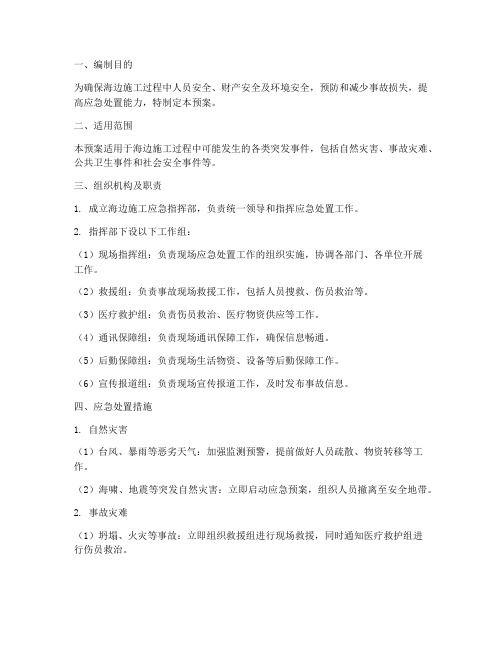 一、编制目的

为确保海边施工过程中人员安全、财产安全及环境安全，预防和减少事故损失，提高应急处置能力，特制定本预案。

二、适用范围

本预案适用于海边施工过程中可能发生的各类突发事件，包括自然灾害、事故灾难、公共卫生事件和社会安全事件等。

三、组织机构及职责

1. 成立海边施工应急指挥部，负责统一领导和指挥应急处置工作。

2. 指挥部下设以下工作组：

（1）现场指挥组：负责现场应急处置工作的组织实施，协调各部门、各单位开展工作。

（2）救援组：负责事故现场救援工作，包括人员搜救、伤员救治等。

（3）医疗救护组：负责伤员救治、医疗物资供应等工作。

（4）通讯保障组：负责现场通讯保障工作，确保信息畅通。

（5）后勤保障组：负责现场生活物资、设备等后勤保障工作。

（6）宣传报道组：负责现场宣传报道工作，及时发布事故信息。

四、应急处置措施

1. 自然灾害

（1）台风、暴雨等恶劣天气：加强监测预警，提前做好人员疏散、物资转移等工作。

（2）海啸、地震等突发自然灾害：立即启动应急预案，组织人员撤离至安全地带。

2. 事故灾难

（1）坍塌、火灾等事故：立即组织救援组进行现场救援，同时通知医疗救护组进行伤员救治。